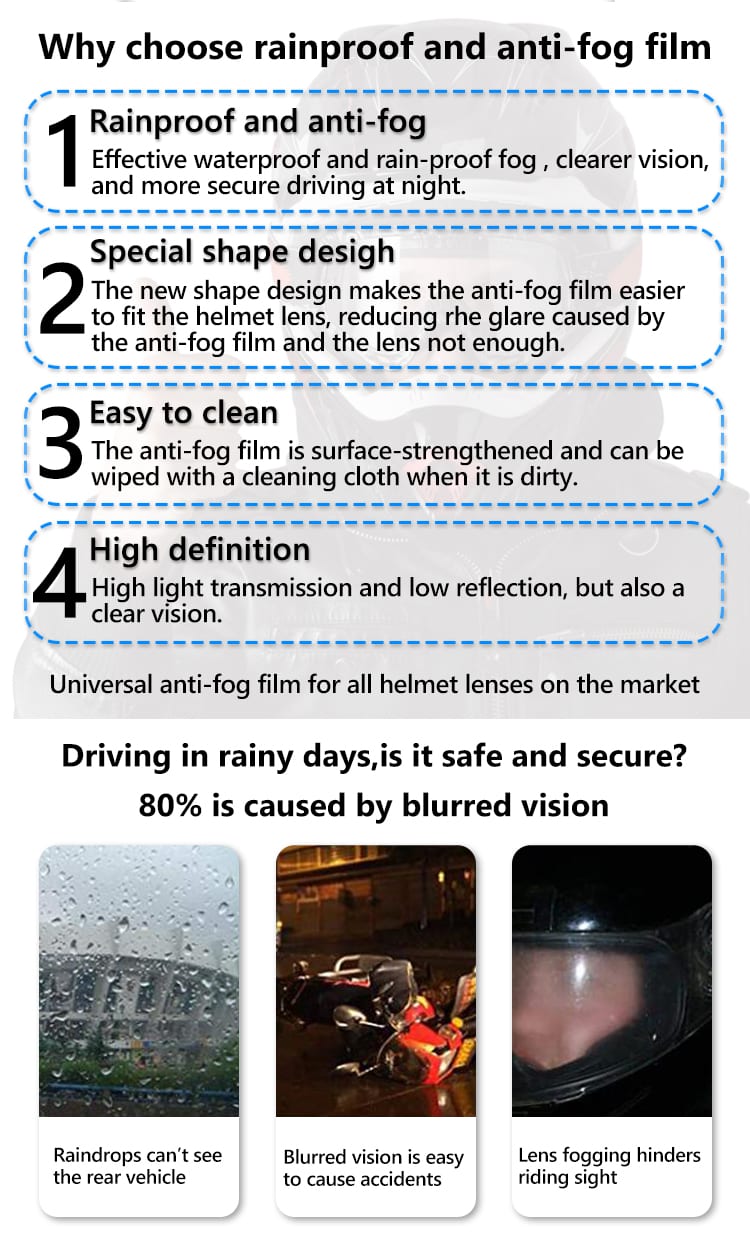 Why choose rainproof and anti-fog film

1 Rainproof and anti-fog
Effective waterproof and rain-proof fog , clearer vision, and more secure driving at night.

2 Special shape desigh
The new shape design makes the anti-fog film easier to fit the helmet lens, reducing rhe glare caused by the anti-fog film and the lens not enough.

3 Easy to clean
The anti-fog film is surface-strengthened and can be wiped with a cleaning cloth when it is dirty.

4 High definition
High light transmission and low reflection, but also a clear vision.

Universal anti-fog film for all helmet lenses on the market

Driving in rainy days,is it safe and secure?
80% is caused by blurred vision

Raindrops can't see the rear vehicle

Blurred vision is easy to cause accidents

Lens fogging hinders riding sight